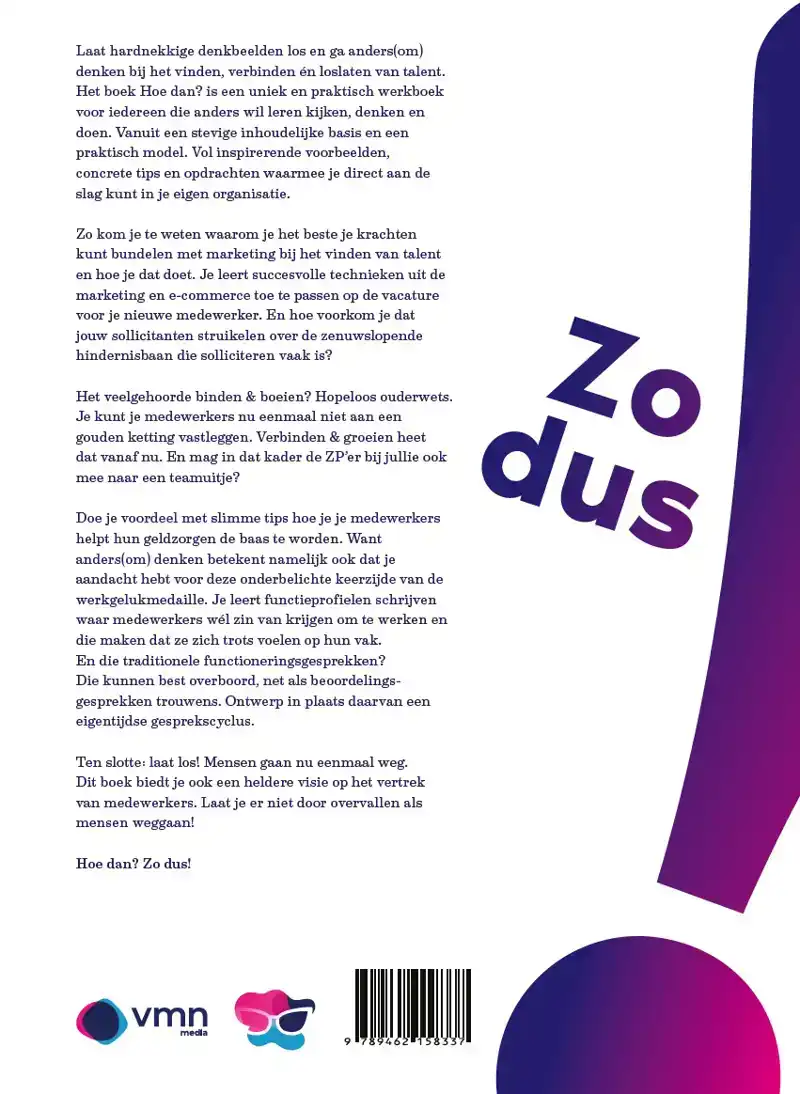 Laat hardnekkige denkbeelden los en ga anders(om) denken bij het vinden, verbinden én loslaten van talent. Het boek Hoe dan? is een uniek en praktisch werkboek voor iedereen die anders wil leren kijken, denken en doen. Vanuit een stevige inhoudelijke basis en een praktisch model. Vol inspirerende voorbeelden, concrete tips en opdrachten waarmee je direct aan de slag kunt in je eigen organisatie.

Zo kom je te weten waarom je het beste je krachten kunt bundelen met marketing bij het vinden van talent en hoe je dat doet. Je leert succesvolle technieken uit de marketing en e-commerce toe te passen op de vacature voor je nieuwe medewerker. En hoe voorkom je dat jouw sollicitanten struikelen over de zenuwslopende hindernisbaan die solliciteren vaak is?

Het veelgehoorde binden & boeien? Hopeloos ouderwets. Je kunt je medewerkers nu eenmaal niet aan een gouden ketting vastleggen. Verbinden & groeien heet dat vanaf nu. En mag in dat kader de ZP'er bij jullie ook mee naar een teamuitje?

Doe je voordeel met slimme tips hoe je je medewerkers helpt hun geldzorgen de baas te worden. Want anders(om) denken betekent namelijk ook dat je aandacht hebt voor deze onderbelichte keerzijde van de werkgelukmedaille. Je leert functieprofielen schrijven waar medewerkers wél zin van krijgen om te werken en die maken dat ze zich trots voelen op hun vak. En die traditionele functioneringsgesprekken? Die kunnen best overboord, net als beoordelingsgesprekken trouwens. Ontwerp in plaats daarvan een eigentijdse gesprekscyclus.

Ten slotte: laat los! Mensen gaan nu eenmaal weg. Dit boek biedt je ook een heldere visie op het vertrek van medewerkers. Laat je er niet door overvallen als mensen weggaan!

Hoe dan? Zo dus!

Zo dus

vmn media

9 789462 158337